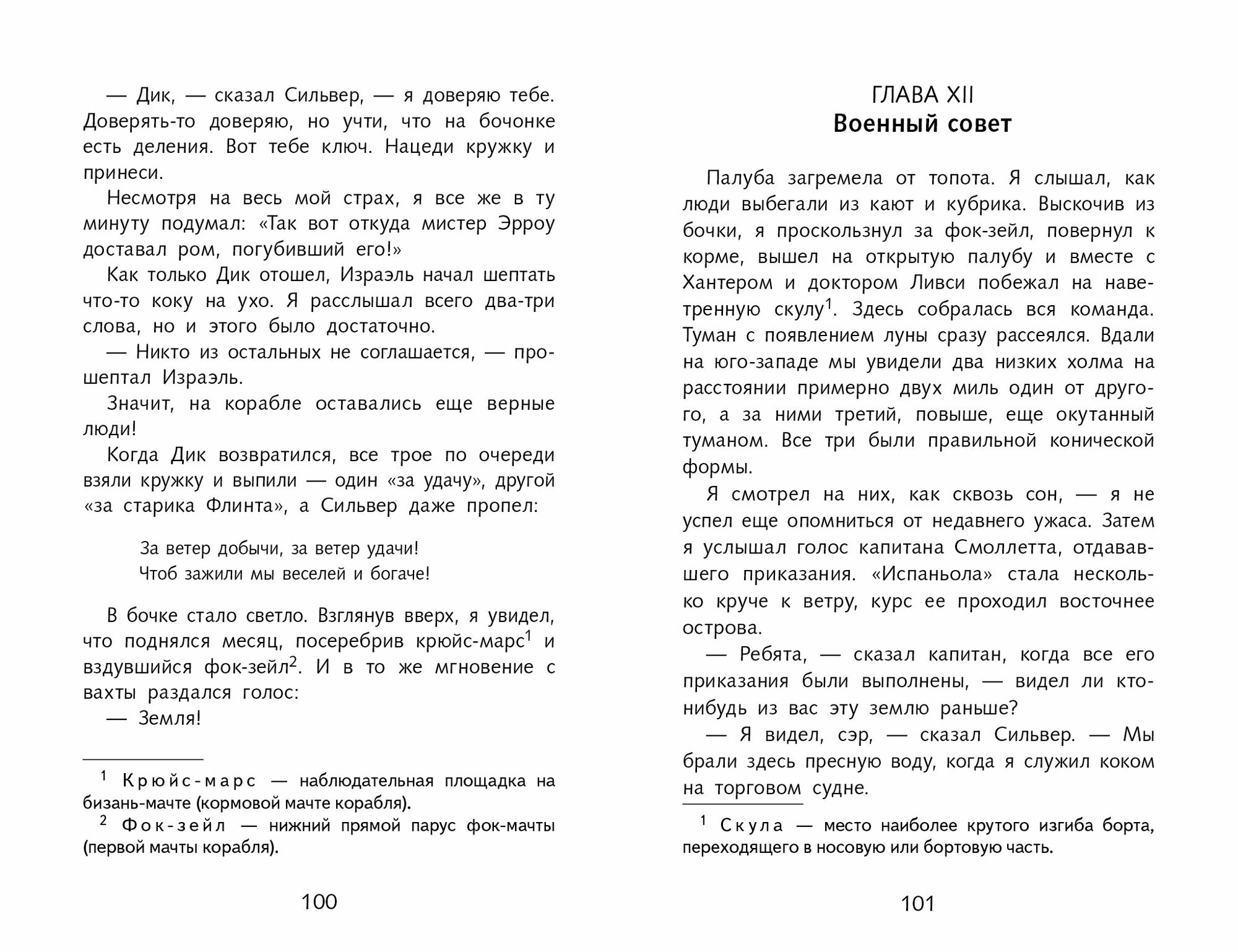 — Дик, — сказал Сильвер, — я доверяю тебе. Доверять-то доверяю, но учти, что на бочонке есть деления. Вот тебе ключ. Нацеди кружку и принеси.

Несмотря на весь мой страх, я все же в ту минуту подумал: «Так вот откуда мистер Эрроу доставал ром, погубивший его!»

Как только Дик отошел, Израэль начал шептать что-то коку на ухо. Я расслышал всего два-три слова, но и этого было достаточно.

— Никто из остальных не соглашается, — прошептал Израэль.

Значит, на корабле оставались еще верные люди!

Когда Дик возвратился, все трое по очереди взяли кружку и выпили — один «за удачу», другой «за старика Флинта», а Сильвер даже пропел:

За ветер добычи, за ветер удачи!
Чтоб зажили мы веселей и богаче!

В бочке стало светло. Взглянув вверх, я увидел, что поднялся месяц, посеребрив крюйс-марс$^{1}$ и вздувшийся фок-зейл$^{2}$. И в то же мгновение с вахты раздался голос:

— Земля!

$^{1}$ Крюйс-марс — наблюдательная площадка на бизань-мачте (кормовой мачте корабля).

$^{2}$ Фок-зейл — нижний прямой парус фок-мачты (первой мачты корабля).

100

ГЛАВА XII
Военный совет

Палуба загремела от топота. Я слышал, как люди выбегали из кают и кубрика. Выскочив из бочки, я проскользнул за фок-зейл, повернул к корме, вышел на открытую палубу и вместе с Хантером и доктором Ливси побежал на наветренную скулу$^{1}$. Здесь собралась вся команда. Туман с появлением луны сразу рассеялся. Вдали на юго-западе мы увидели два низких холма на расстоянии примерно двух миль один от другого, а за ними третий, повыше, еще окутанный туманом. Все три были правильной конической формы.

Я смотрел на них, как сквозь сон, — я не успел еще опомниться от недавнего ужаса. Затем я услышал голос капитана Смоллетта, отдававшего приказания. «Испаньола» стала несколько круче к ветру, курс ее проходил восточнее острова.

— Ребята, — сказал капитан, когда все его приказания были выполнены, — видел ли кто-нибудь из вас эту землю раньше?

— Я видел, сэр, — сказал Сильвер. — Мы брали здесь пресную воду, когда я служил коком на торговом судне.

$^{1}$ Скула — место наиболее крутого изгиба борта, переходящего в носовую или бортовую часть.

101